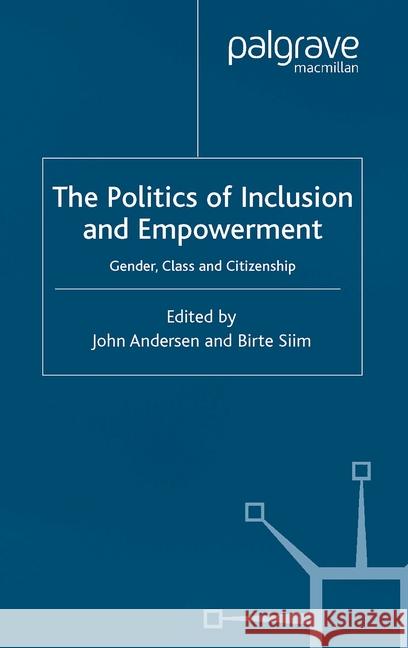 palgrave
macmillan

The Politics of Inclusion and Empowerment

Gender, Class and Citizenship

Edited by
John Andersen and Birte Siim